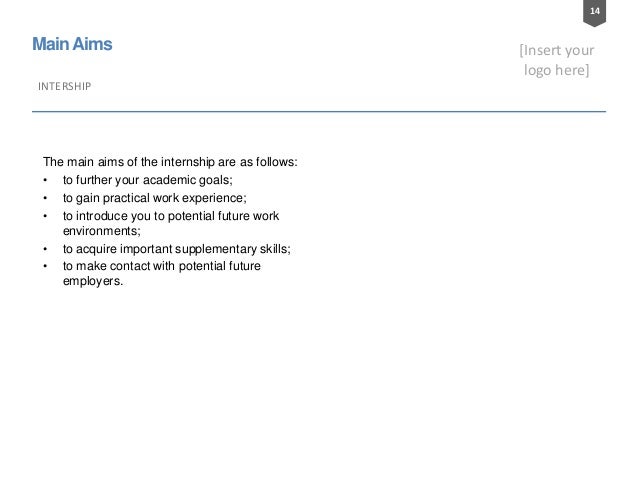 14

Main Aims

[Insert your logo here]

INTERSHIP

The main aims of the internship are as follows:
• to further your academic goals;
• to gain practical work experience;
• to introduce you to potential future work environments;
• to acquire important supplementary skills;
• to make contact with potential future employers.